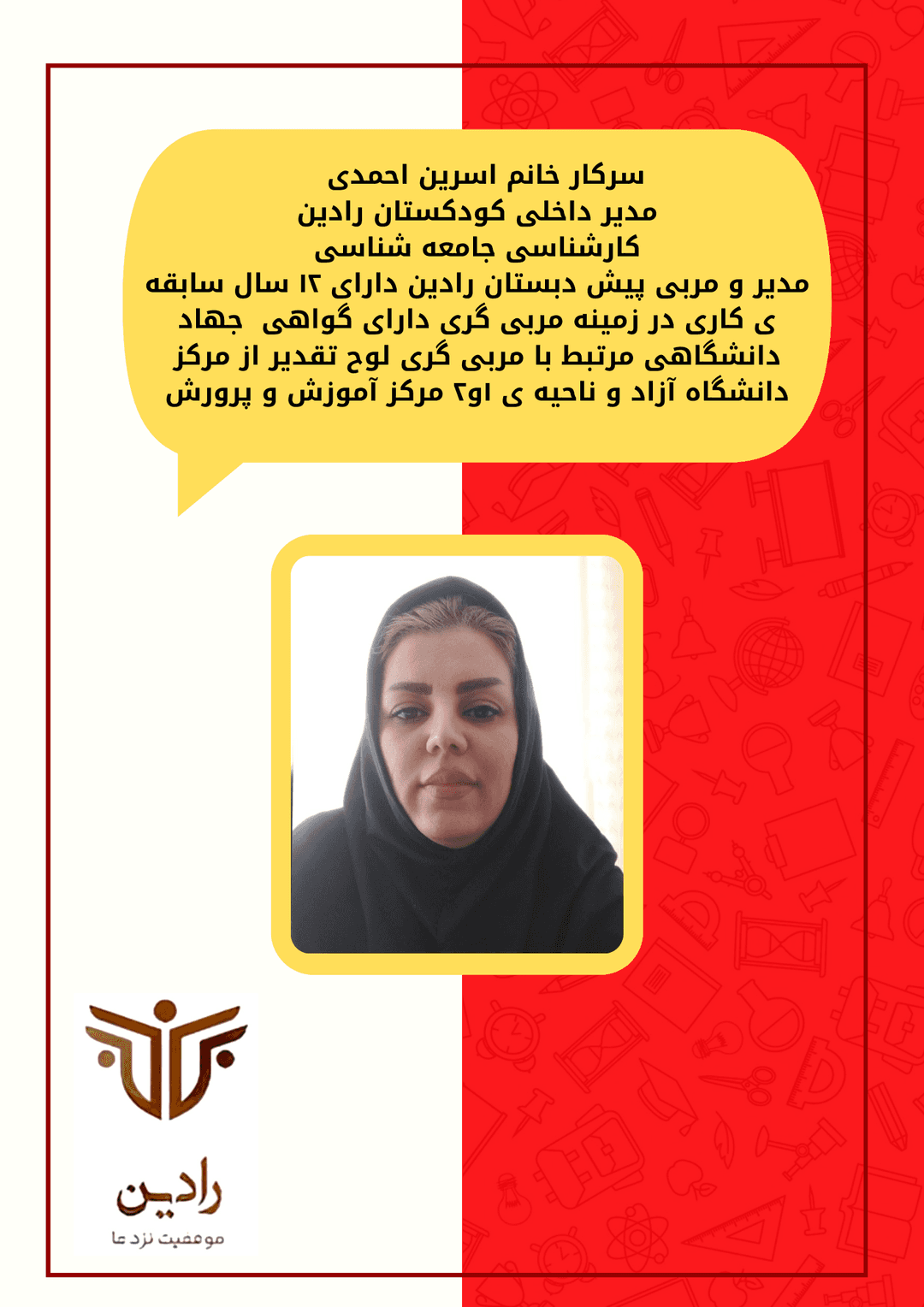 سرکار خانم اسرین احمدی
مدیر داخلی کودکستان رادین
کارشناسی جامعه شناسی
مدیر و مربی پیش دبستان رادین دارای ۱۲ سال سابقه ی کاری در زمینه مربی گری دارای گواهی جهاد دانشگاهی مرتبط با مربی گری لوح تقدیر از مرکز دانشگاه آزاد و ناحیه ی ۱و۲ مرکز آموزش و پرورش

رادین
موفقیت نزد ما